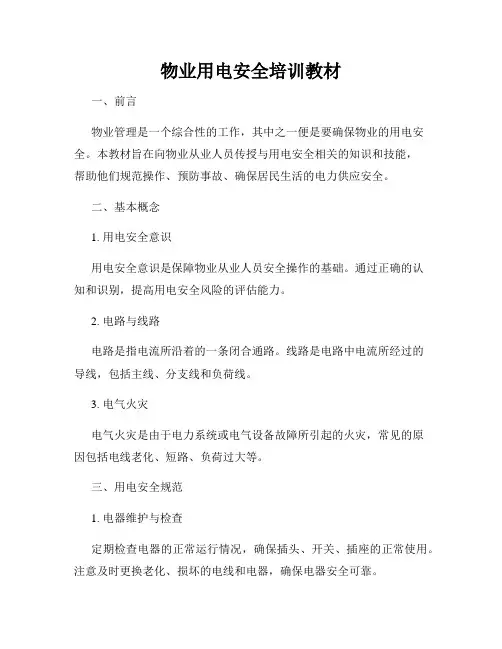 物业用电安全培训教材

一、前言

物业管理是一个综合性的工作，其中之一便是要确保物业的用电安全。本教材旨在向物业从业人员传授与用电安全相关的知识和技能，帮助他们规范操作、预防事故、确保居民生活的电力供应安全。

二、基本概念

1. 用电安全意识

用电安全意识是保障物业从业人员安全操作的基础。通过正确的认知和识别，提高用电安全风险的评估能力。

2. 电路与线路

电路是指电流所沿着的一条闭合通路。线路是电路中电流所经过的导线，包括主线、分支线和负荷线。

3. 电气火灾

电气火灾是由于电力系统或电气设备故障所引起的火灾，常见的原因包括电线老化、短路、负荷过大等。

三、用电安全规范

1. 电器维护与检查

定期检查电器的正常运行情况，确保插头、开关、插座的正常使用。注意及时更换老化、损坏的电线和电器，确保电器安全可靠。